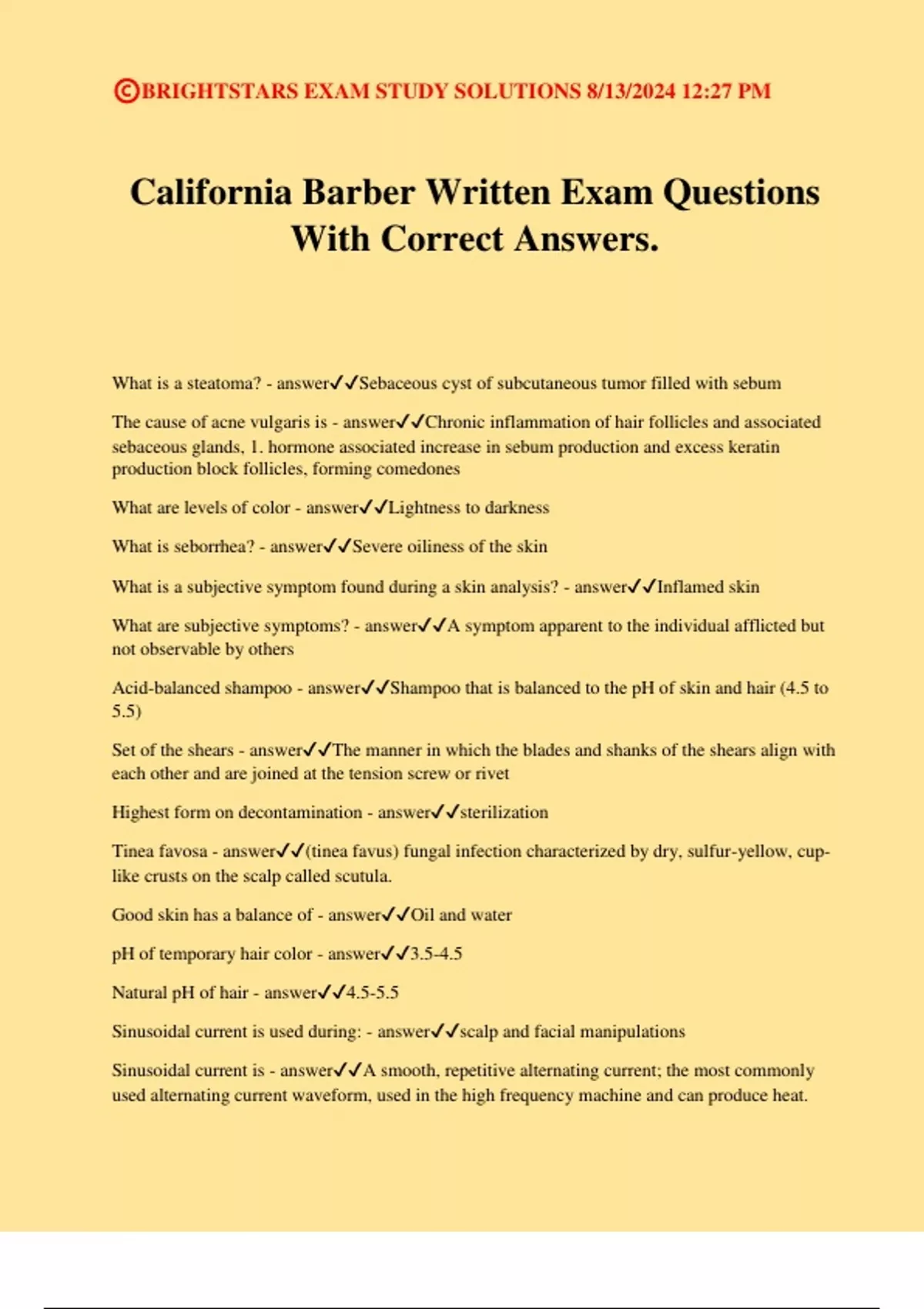 ©BRIGHTSTARS EXAM STUDY SOLUTIONS 8/13/2024 12:27 PM

California Barber Written Exam Questions With Correct Answers.

What is a steatoma? - answer✓✓Sebaceous cyst of subcutaneous tumor filled with sebum

The cause of acne vulgaris is - answer✓✓Chronic inflammation of hair follicles and associated sebaceous glands, 1. hormone associated increase in sebum production and excess keratin production block follicles, forming comedones

What are levels of color - answer✓✓Lightness to darkness

What is seborrhea? - answer✓✓Severe oiliness of the skin

What is a subjective symptom found during a skin analysis? - answer✓✓Inflamed skin

What are subjective symptoms? - answer✓✓A symptom apparent to the individual afflicted but not observable by others

Acid-balanced shampoo - answer✓✓Shampoo that is balanced to the pH of skin and hair (4.5 to 5.5)

Set of the shears - answer✓✓The manner in which the blades and shanks of the shears align with each other and are joined at the tension screw or rivet

Highest form on decontamination - answer✓✓sterilization

Tinea favosa - answer✓✓(tinea favus) fungal infection characterized by dry, sulfur-yellow, cup-like crusts on the scalp called scutula.

Good skin has a balance of - answer✓✓Oil and water

pH of temporary hair color - answer✓✓3.5-4.5

Natural pH of hair - answer✓✓4.5-5.5

Sinusoidal current is used during: - answer✓✓scalp and facial manipulations

Sinusoidal current is - answer✓✓A smooth, repetitive alternating current; the most commonly used alternating current waveform, used in the high frequency machine and can produce heat.